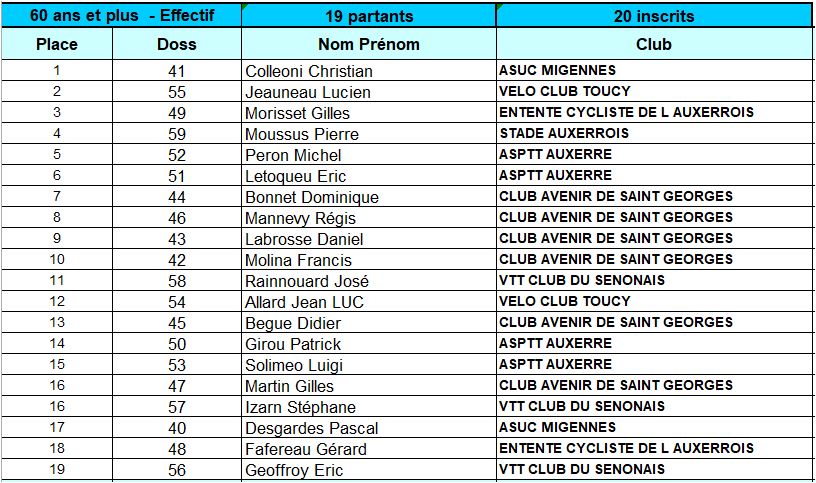 | 60 ans et plus - Effectif | | 19 partants | 20 inscrits |
|---|---|---|---|
| Place | Doss | Nom Prénom | Club |
| 1 | 41 | Colleoni Christian | ASUC MIGENNES |
| 2 | 55 | Jeauneau Lucien | VELO CLUB TOUCY |
| 3 | 49 | Morisset Gilles | ENTENTE CYCLISTE DE L AUXERROIS |
| 4 | 59 | Moussus Pierre | STADE AUXERROIS |
| 5 | 52 | Peron Michel | ASPTT AUXERRE |
| 6 | 51 | Letoqueu Eric | ASPTT AUXERRE |
| 7 | 44 | Bonnet Dominique | CLUB AVENIR DE SAINT GEORGES |
| 8 | 46 | Mannevy Régis | CLUB AVENIR DE SAINT GEORGES |
| 9 | 43 | Labrosse Daniel | CLUB AVENIR DE SAINT GEORGES |
| 10 | 42 | Molina Francis | CLUB AVENIR DE SAINT GEORGES |
| 11 | 58 | Rainnouard José | VTT CLUB DU SENONAIS |
| 12 | 54 | Allard Jean LUC | VELO CLUB TOUCY |
| 13 | 45 | Begue Didier | CLUB AVENIR DE SAINT GEORGES |
| 14 | 50 | Girou Patrick | ASPTT AUXERRE |
| 15 | 53 | Solimeo Luigi | ASPTT AUXERRE |
| 16 | 47 | Martin Gilles | CLUB AVENIR DE SAINT GEORGES |
| 16 | 57 | Izarn Stéphane | VTT CLUB DU SENONAIS |
| 17 | 40 | Desgardes Pascal | ASUC MIGENNES |
| 18 | 48 | Fafereau Gérard | ENTENTE CYCLISTE DE L AUXERROIS |
| 19 | 56 | Geoffroy Eric | VTT CLUB DU SENONAIS |